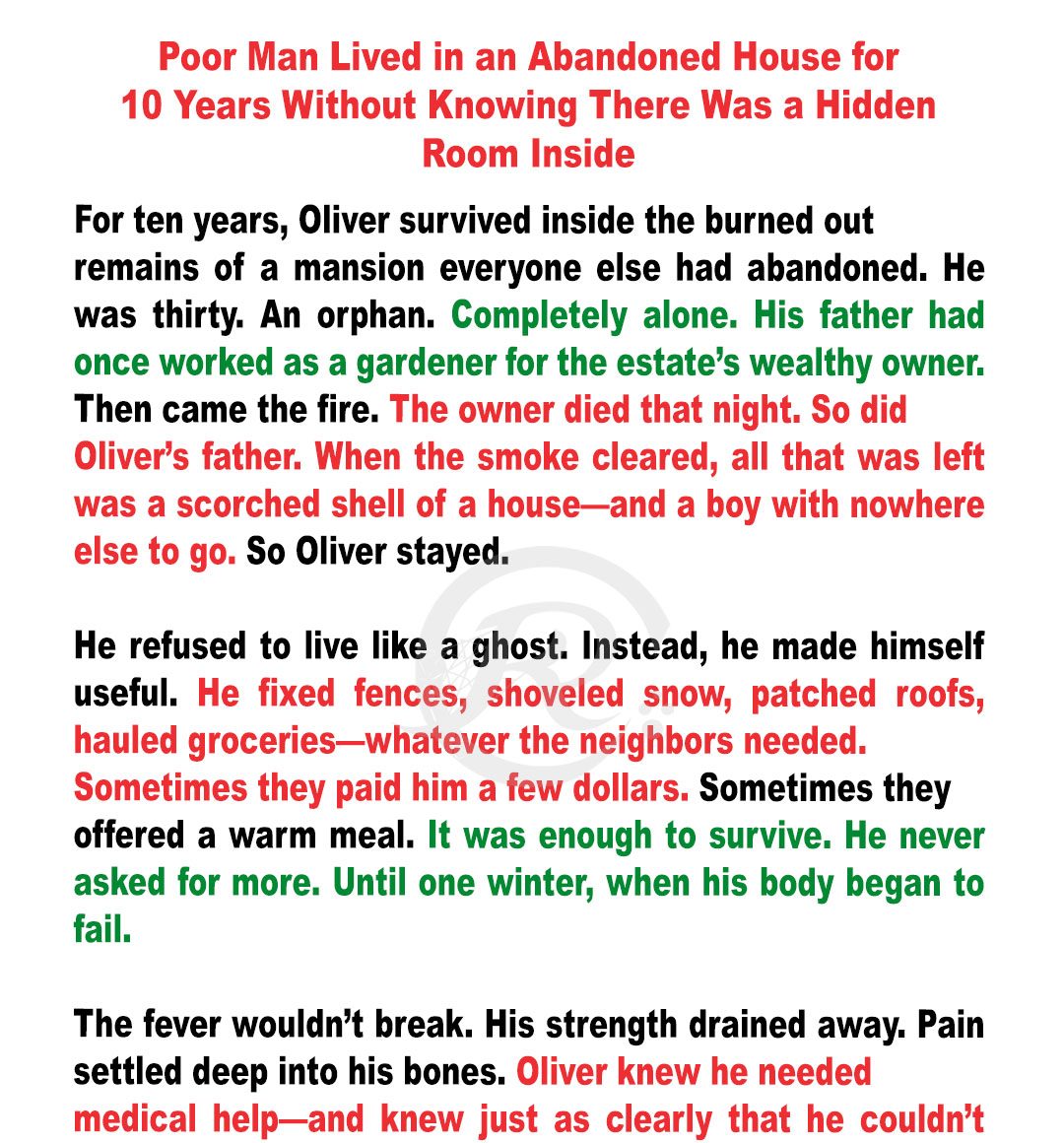 Poor Man Lived in an Abandoned House for 10 Years Without Knowing There Was a Hidden Room Inside

For ten years, Oliver survived inside the burned out remains of a mansion everyone else had abandoned. He was thirty. An orphan. Completely alone. His father had once worked as a gardener for the estate's wealthy owner. Then came the fire. The owner died that night. So did Oliver's father. When the smoke cleared, all that was left was a scorched shell of a house—and a boy with nowhere else to go. So Oliver stayed.

He refused to live like a ghost. Instead, he made himself useful. He fixed fences, shoveled snow, patched roofs, hauled groceries—whatever the neighbors needed. Sometimes they paid him a few dollars. Sometimes they offered a warm meal. It was enough to survive. He never asked for more. Until one winter, when his body began to fail.

The fever wouldn't break. His strength drained away. Pain settled deep into his bones. Oliver knew he needed medical help—and knew just as clearly that he couldn't